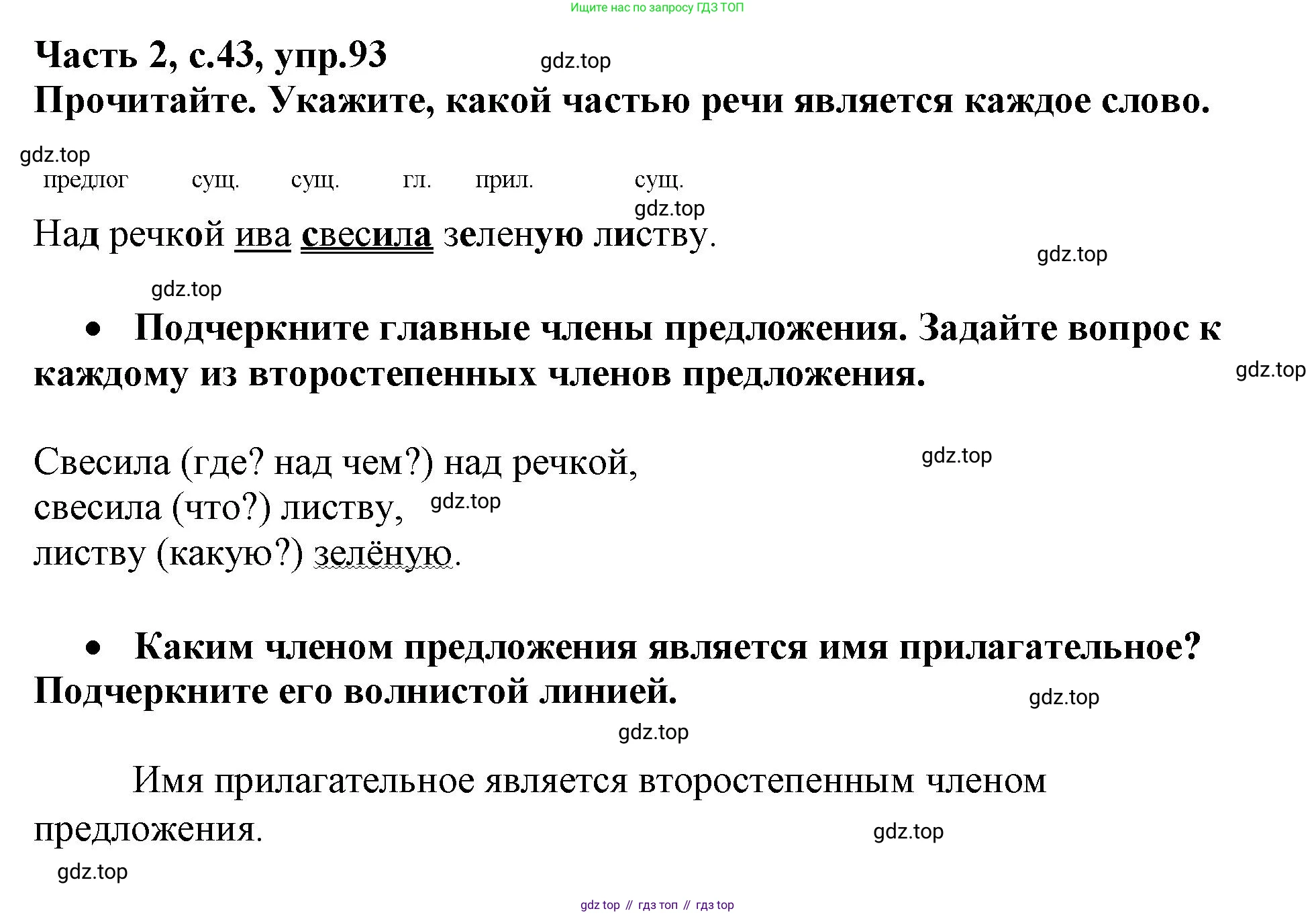 Ищите нас по запросу ГДЗ ТОП

Часть 2, с.43, упр.93

gdz.top

Прочитайте. Укажите, какой частью речи является каждое слово.

gdz.top

предлог сущ. сущ. гл. прил. сущ.

gdz.top

Над речкой ива свесила зеленую листву.

gdz.top

gdz.top

• Подчеркните главные члены предложения. Задайте вопрос к каждому из второстепенных членов предложения.

gdz.top

Свесила (где? над чем?) над речкой,

gdz.top

свесила (что?) листву,

gdz.top

листву (какую?) зелёную.

• Каким членом предложения является имя прилагательное? Подчеркните его волнистой линией.

gdz.top

gdz.top

Имя прилагательное является второстепенным членом предложения.

gdz.top

gdz.top

gdz top // гдз топ // гдз top